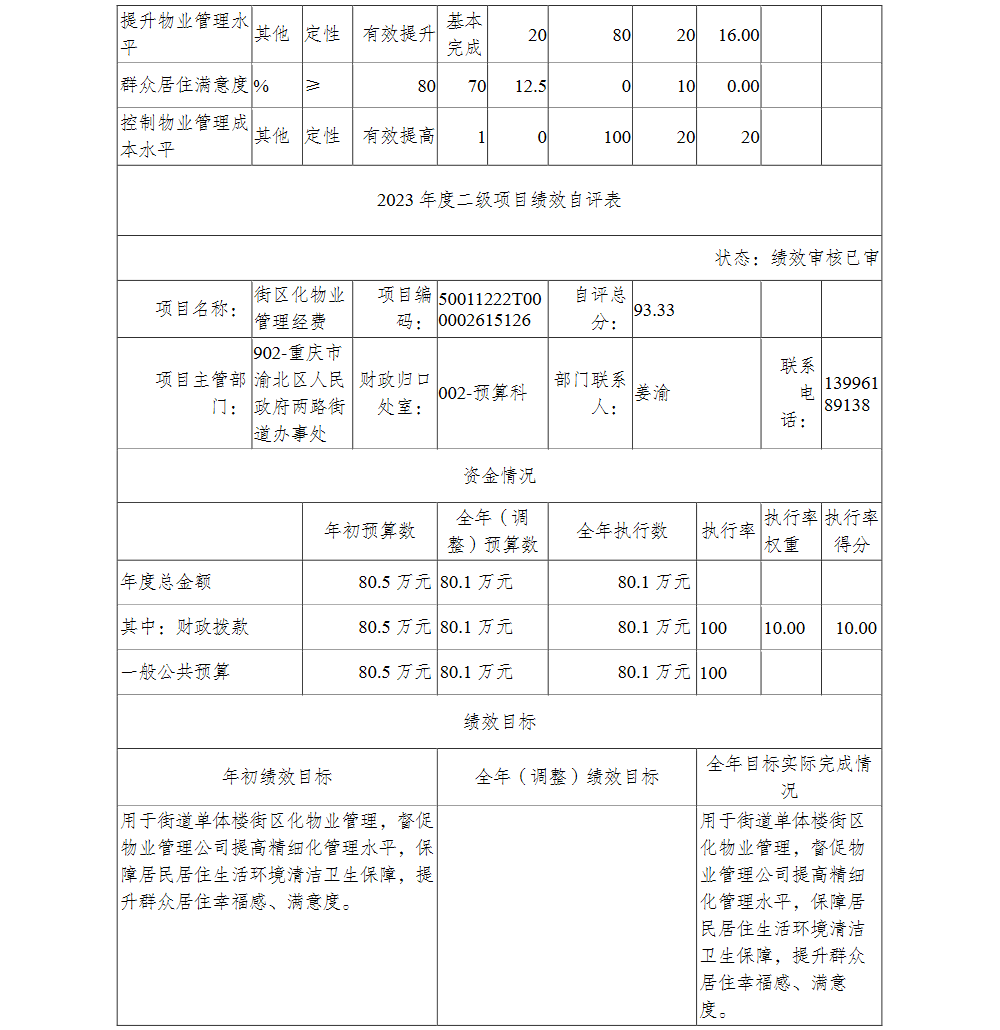 | 提升物业管理水平 | 其他 | 定性 | 有效提升 | 基本完成 | 20 | 80 | 20 | 16.00 | | |
|---|---|---|---|---|---|---|---|---|---|---|
| 群众居住满意度 | % | ≥ | 80 | 70 | 12.5 | 0 | 10 | 0.00 | | |
| 控制物业管理成本水平 | 其他 | 定性 | 有效提高 | 1 | 0 | 100 | 20 | 20 | | |

2023 年度二级项目绩效自评表

状态：绩效审核已审

| 项目名称： | 街区化物业管理经费 | 项目编码： | 50011222T000002615126 | 自评总分： | 93.33 | | |
|---|---|---|---|---|---|---|---|
| 项目主管部门： | 902-重庆市渝北区人民政府两路街道办事处 | 财政归口处室： | 002-预算科 | 部门联系人： | 姜渝 | 联系电话： | 13996189138 |

资金情况

| | 年初预算数 | 全年（调整）预算数 | 全年执行数 | 执行率 | 执行率权重 | 执行率得分 |
|---|---|---|---|---|---|---|
| 年度总金额 | 80.5 万元 | 80.1 万元 | 80.1 万元 | | | |
| 其中：财政拨款 | 80.5 万元 | 80.1 万元 | 80.1 万元 | 100 | 10.00 | 10.00 |
| 一般公共预算 | 80.5 万元 | 80.1 万元 | 80.1 万元 | 100 | | |

绩效目标

| 年初绩效目标 | 全年（调整）绩效目标 | 全年目标实际完成情况 |
|---|---|---|
| 用于街道单体楼街区化物业管理，督促物业管理公司提高精细化管理水平，保障居民居住生活环境清洁卫生保障，提升群众居住幸福感、满意度。 | | 用于街道单体楼街区化物业管理，督促物业管理公司提高精细化管理水平，保障居民居住生活环境清洁卫生保障，提升群众居住幸福感、满意度。 |